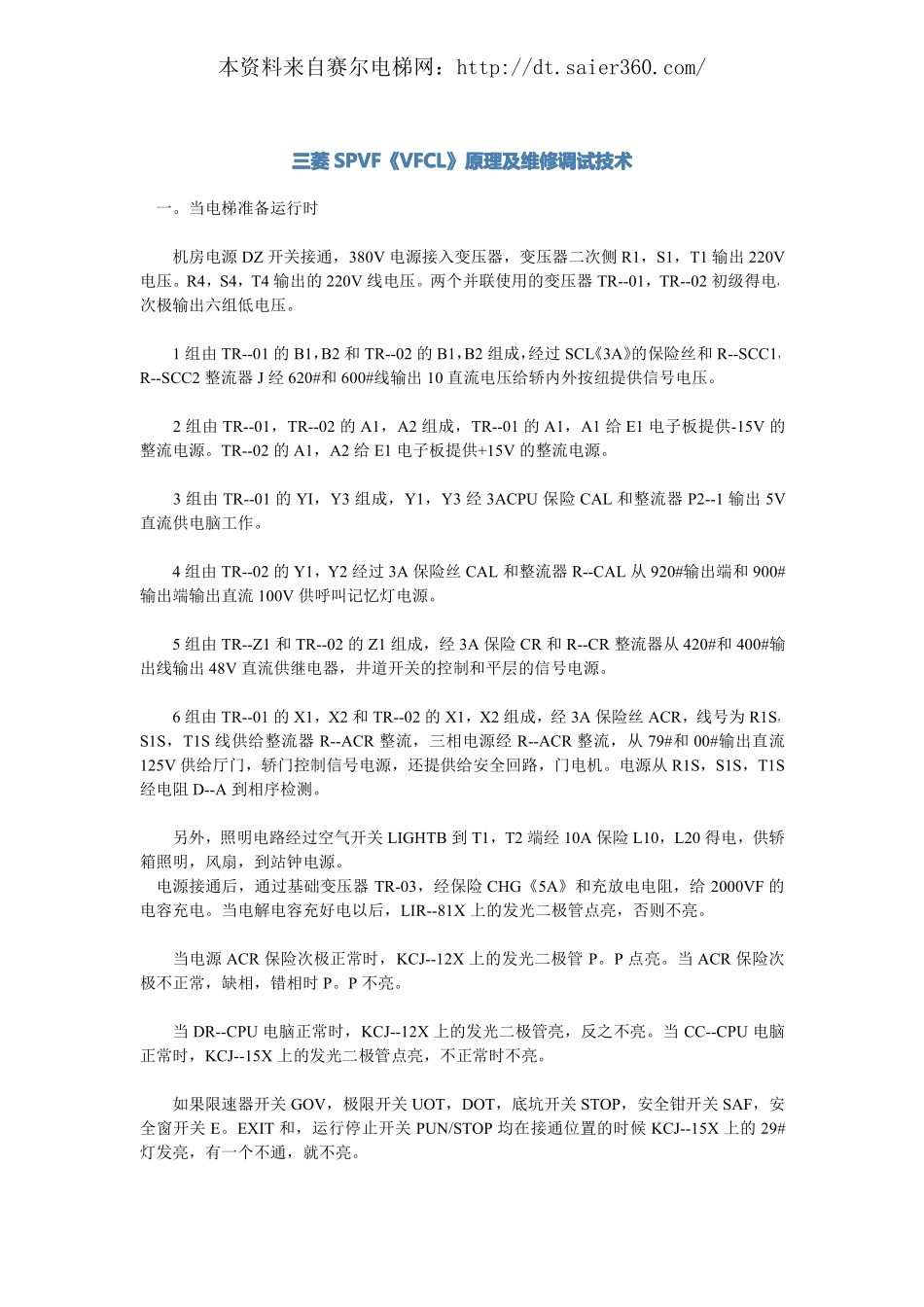 本资料来自赛尔电梯网：http://dt.saier360.com/

三菱 SPVF《VFCL》原理及维修调试技术

一。当电梯准备运行时

机房电源 DZ 开关接通，380V 电源接入变压器，变压器二次侧 R1，S1，T1 输出 220V 电压。R4，S4，T4 输出的 220V 线电压。两个并联使用的变压器 TR--01，TR--02 初级得电，次极输出六组低电压。

1 组由 TR--01 的 B1，B2 和 TR--02 的 B1，B2 组成，经过 SCL《3A》的保险丝和 R--SCC1，R--SCC2 整流器 J 经 620#和 600#线输出 10 直流电压给轿内外按纽提供信号电压。

2 组由 TR--01，TR--02 的 A1，A2 组成，TR--01 的 A1，A1 给 E1 电子板提供-15V 的整流电源。TR--02 的 A1，A2 给 E1 电子板提供+15V 的整流电源。

3 组由 TR--01 的 YI，Y3 组成，Y1，Y3 经 3ACPU 保险 CAL 和整流器 P2--1 输出 5V 直流供电脑工作。

4 组由 TR--02 的 Y1，Y2 经过 3A 保险丝 CAL 和整流器 R--CAL 从 920#输出端和 900#输出端输出直流 100V 供呼叫记忆灯电源。

5 组由 TR--Z1 和 TR--02 的 Z1 组成，经 3A 保险 CR 和 R--CR 整流器从 420#和 400#输出线输出 48V 直流供继电器，井道开关的控制和平层的信号电源。

6 组由 TR--01 的 X1，X2 和 TR--02 的 X1，X2 组成，经 3A 保险丝 ACR，线号为 R1S，S1S，T1S 线供给整流器 R--ACR 整流，三相电源经 R--ACR 整流，从 79#和 00#输出直流 125V 供给厅门，轿门控制信号电源，还提供给安全回路，门电机。电源从 R1S，S1S，T1S 经电阻 D--A 到相序检测。

另外，照明电路经过空气开关 LIGHTB 到 T1，T2 端经 10A 保险 L10，L20 得电，供轿箱照明，风扇，到站钟电源。
电源接通后，通过基础变压器 TR-03，经保险 CHG《5A》和充放电电阻，给 2000VF 的电容充电。当电解电容充好电以后，LIR--81X 上的发光二极管点亮，否则不亮。

当电源 ACR 保险次极正常时，KCJ--12X 上的发光二极管 P。P 点亮。当 ACR 保险次极不正常，缺相，错相时 P。P 不亮。

当 DR--CPU 电脑正常时，KCJ--12X 上的发光二极管亮，反之不亮。当 CC--CPU 电脑正常时，KCJ--15X 上的发光二极管点亮，不正常时不亮。

如果限速器开关 GOV，极限开关 UOT，DOT，底坑开关 STOP，安全钳开关 SAF，安全窗开关 E。EXIT 和，运行停止开关 PUN/STOP 均在接通位置的时候 KCJ--15X 上的 29#灯发亮，有一个不通，就不亮。